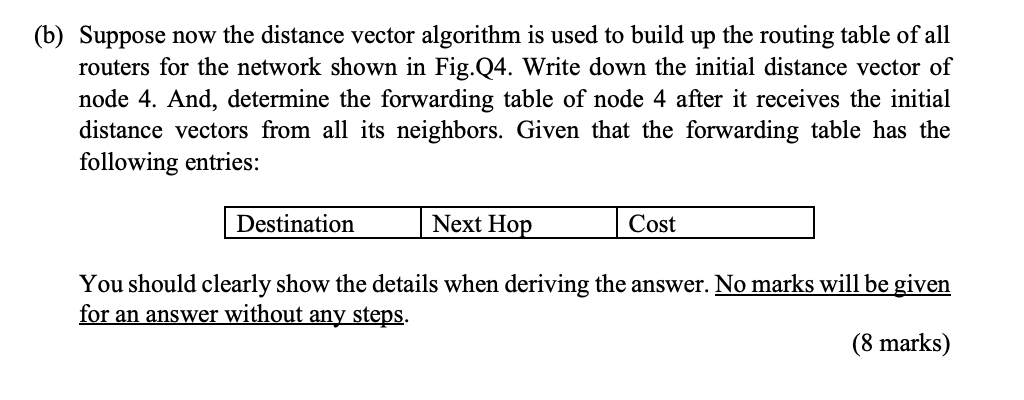 (b) Suppose now the distance vector algorithm is used to build up the routing table of all routers for the network shown in Fig.Q4. Write down the initial distance vector of node 4. And, determine the forwarding table of node 4 after it receives the initial distance vectors from all its neighbors. Given that the forwarding table has the following entries:

| Destination | Next Hop | Cost |
|---|---|---|

You should clearly show the details when deriving the answer. No marks will be given for an answer without any steps.

(8 marks)